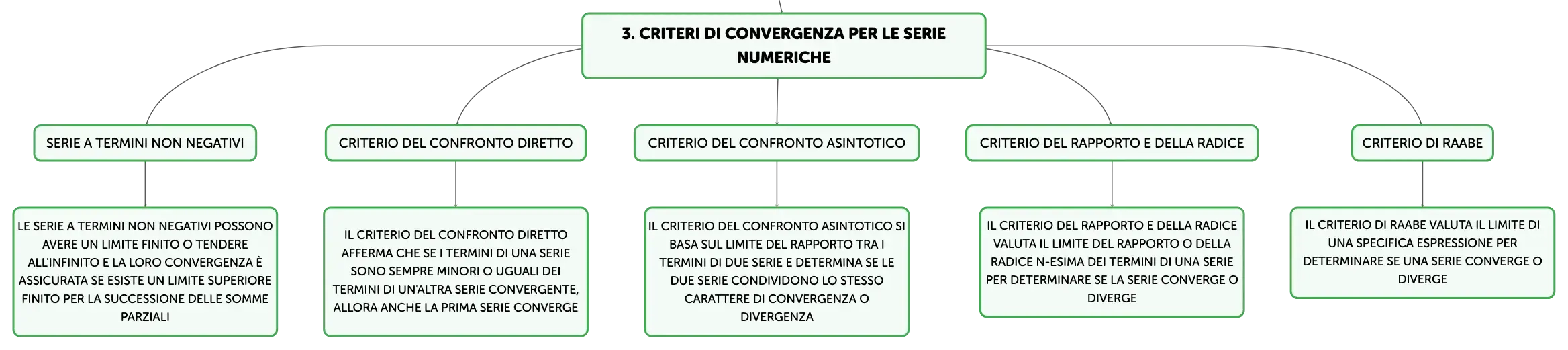 3. CRITERI DI CONVERGENZA PER LE SERIE NUMERICHE

SERIE A TERMINI NON NEGATIVI

LE SERIE A TERMINI NON NEGATIVI POSSONO AVERE UN LIMITE FINITO O TENDERE ALL'INFINITO E LA LORO CONVERGENZA È ASSICURATA SE ESISTE UN LIMITE SUPERIORE FINITO PER LA SUCCESSIONE DELLE SOMME PARZIALI

CRITERIO DEL CONFRONTO DIRETTO

IL CRITERIO DEL CONFRONTO DIRETTO AFFERMA CHE SE I TERMINI DI UNA SERIE SONO SEMPRE MINORI O UGUALI DEI TERMINI DI UN'ALTRA SERIE CONVERGENTE, ALLORA ANCHE LA PRIMA SERIE CONVERGE

CRITERIO DEL CONFRONTO ASINTOTICO

IL CRITERIO DEL CONFRONTO ASINTOTICO SI BASA SUL LIMITE DEL RAPPORTO TRA I TERMINI DI DUE SERIE E DETERMINA SE LE DUE SERIE CONDIVIDONO LO STESSO CARATTERE DI CONVERGENZA O DIVERGENZA

CRITERIO DEL RAPPORTO E DELLA RADICE

IL CRITERIO DEL RAPPORTO E DELLA RADICE VALUTA IL LIMITE DEL RAPPORTO O DELLA RADICE N-ESIMA DEI TERMINI DI UNA SERIE PER DETERMINARE SE LA SERIE CONVERGE O DIVERGE

CRITERIO DI RAABE

IL CRITERIO DI RAABE VALUTA IL LIMITE DI UNA SPECIFICA ESPRESSIONE PER DETERMINARE SE UNA SERIE CONVERGE O DIVERGE